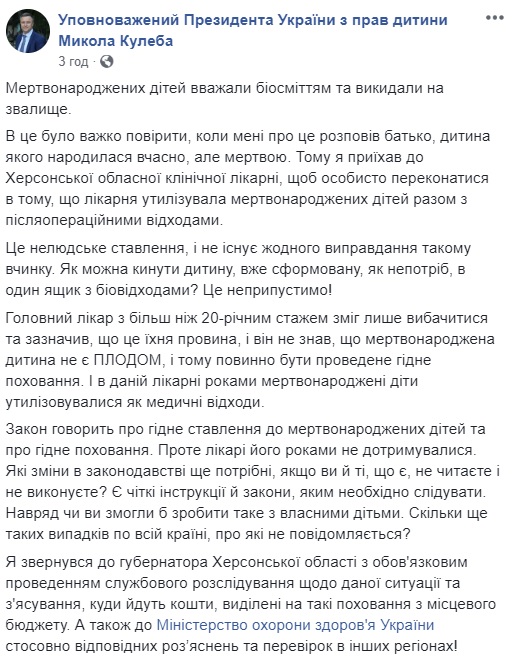 Уповноважений Президента України з прав дитини Микола Кулеба
3 год ·

Мертвонароджених дітей вважали біосміттям та викидали на звалище.

В це було важко повірити, коли мені про це розповів батько, дитина якого народилася вчасно, але мертвою. Тому я приїхав до Херсонської обласної клінічної лікарні, щоб особисто переконатися в тому, що лікарня утилізувала мертвонароджених дітей разом з післяопераційними відходами.

Це нелюдське ставлення, і не існує жодного виправдання такому вчинку. Як можна кинути дитину, вже сформовану, як непотріб, в один ящик з біовідходами? Це неприпустимо!

Головний лікар з більш ніж 20-річним стажем зміг лише вибачитися та зазначив, що це їхня провина, і він не знав, що мертвонароджена дитина не є ПЛОДОМ, і тому повинно бути проведене гідне поховання. І в даній лікарні роками мертвонароджені діти утилізовувалися як медичні відходи.

Закон говорить про гідне ставлення до мертвонароджених дітей та про гідне поховання. Проте лікарі його роками не дотримувалися. Які зміни в законодавстві ще потрібні, якщо ви й ті, що є, не читаєте і не виконуєте? Є чіткі інструкції й закони, яким необхідно слідувати. Навряд чи ви змогли б зробити таке з власними дітьми. Скільки ще таких випадків по всій країні, про які не повідомляється?

Я звернувся до губернатора Херсонської області з обов'язковим проведенням службового розслідування щодо даної ситуації та з'ясування, куди йдуть кошти, виділені на такі поховання з місцевого бюджету. А також до Міністерство охорони здоров'я України стосовно відповідних роз'яснень та перевірок в інших регіонах!